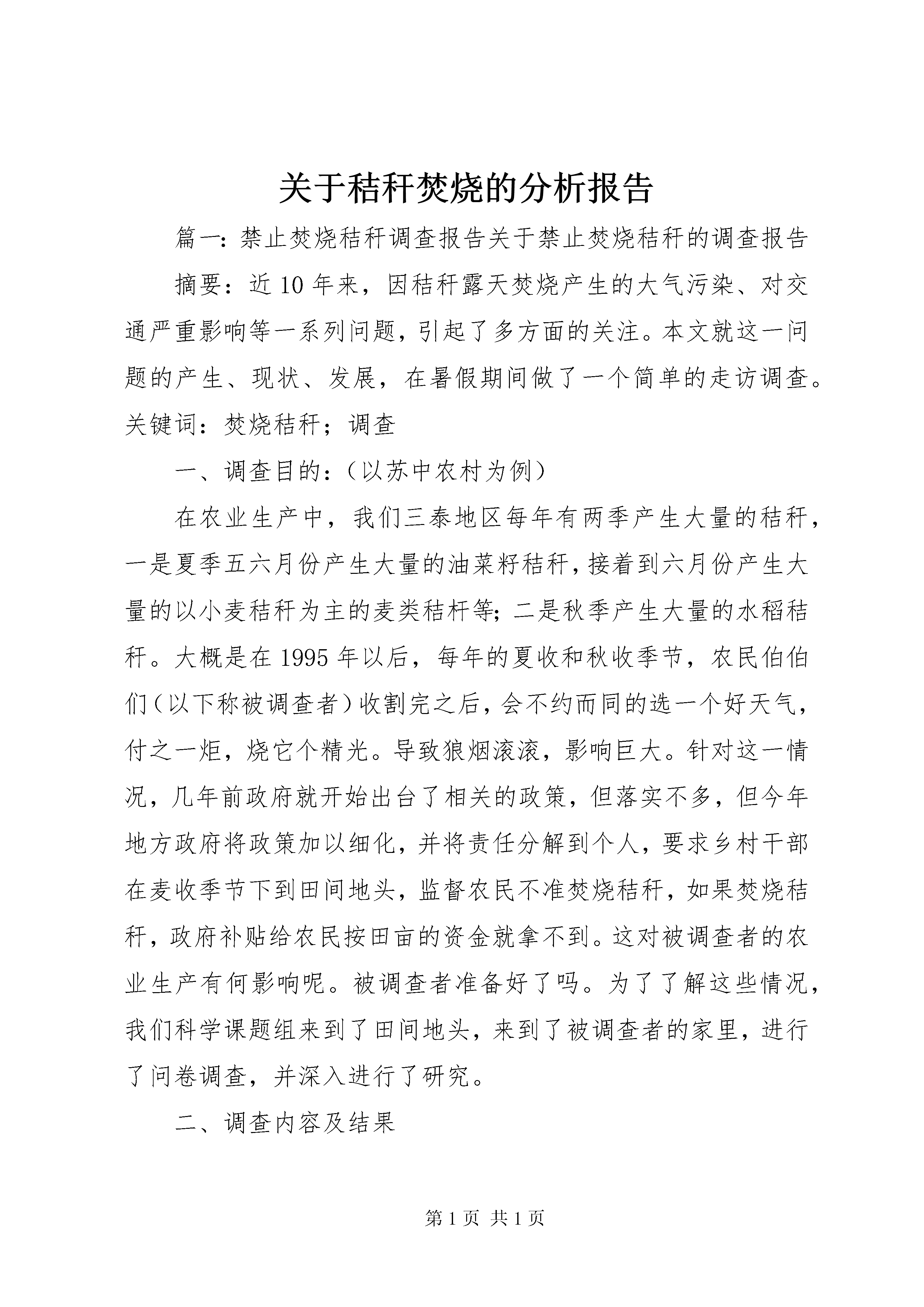 关于秸秆焚烧的分析报告

篇一：禁止焚烧秸秆调查报告关于禁止焚烧秸秆的调查报告

摘要：近10年来，因秸秆露天焚烧产生的大气污染、对交通严重影响等一系列问题，引起了多方面的关注。本文就这一问题的产生、现状、发展，在暑假期间做了一个简单的走访调查。关键词：焚烧秸秆；调查

一、调查目的：（以苏中农村为例）

在农业生产中，我们三泰地区每年有两季产生大量的秸秆，一是夏季五六月份产生大量的油菜籽秸秆，接着到六月份产生大量的以小麦秸秆为主的麦类秸杆等；二是秋季产生大量的水稻秸秆。大概是在1995年以后，每年的夏收和秋收季节，农民伯伯们（以下称被调查者）收割完之后，会不约而同的选一个好天气，付之一炬，烧它个精光。导致狼烟滚滚，影响巨大。针对这一情况，几年前政府就开始出台了相关的政策，但落实不多，但今年地方政府将政策加以细化，并将责任分解到个人，要求乡村干部在麦收季节下到田间地头，监督农民不准焚烧秸秆，如果焚烧秸秆，政府补贴给农民按田亩的资金就拿不到。这对被调查者的农业生产有何影响呢。被调查者准备好了吗。为了了解这些情况，我们科学课题组来到了田间地头，来到了被调查者的家里，进行了问卷调查，并深入进行了研究。

二、调查内容及结果

第1页 共1页